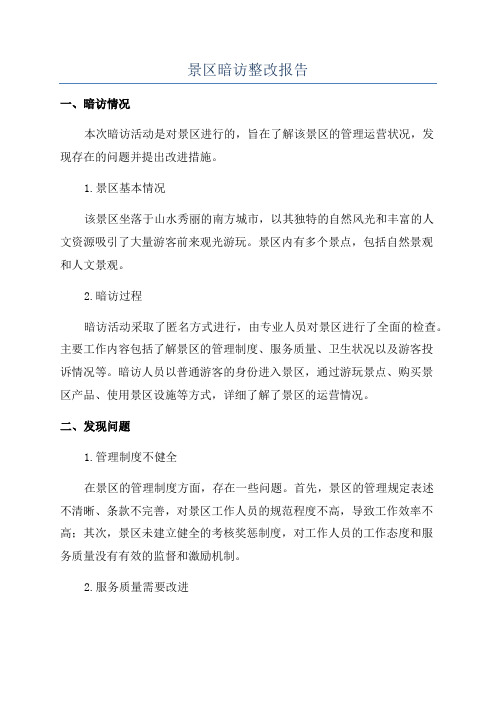 景区暗访整改报告

一、暗访情况

本次暗访活动是对景区进行的，旨在了解该景区的管理运营状况，发现存在的问题并提出改进措施。

1.景区基本情况

该景区坐落于山水秀丽的南方城市，以其独特的自然风光和丰富的人文资源吸引了大量游客前来观光游玩。景区内有多个景点，包括自然景观和人文景观。

2.暗访过程

暗访活动采取了匿名方式进行，由专业人员对景区进行了全面的检查。主要工作内容包括了解景区的管理制度、服务质量、卫生状况以及游客投诉情况等。暗访人员以普通游客的身份进入景区，通过游玩景点、购买景区产品、使用景区设施等方式，详细了解了景区的运营情况。

二、发现问题

1.管理制度不健全

在景区的管理制度方面，存在一些问题。首先，景区的管理规定表述不清晰、条款不完善，对景区工作人员的规范程度不高，导致工作效率不高；其次，景区未建立健全的考核奖惩制度，对工作人员的工作态度和服务质量没有有效的监督和激励机制。

2.服务质量需要改进